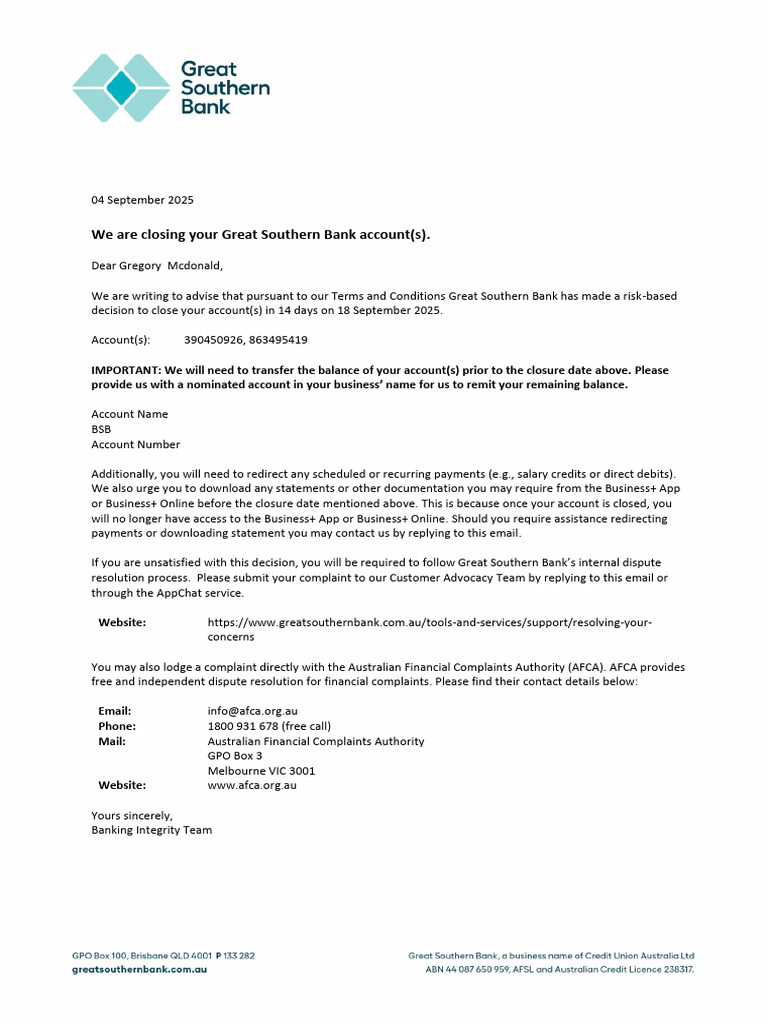 Great Southern Bank

04 September 2025

We are closing your Great Southern Bank account(s).

Dear Gregory Mcdonald,

We are writing to advise that pursuant to our Terms and Conditions Great Southern Bank has made a risk-based decision to close your account(s) in 14 days on 18 September 2025.

Account(s): 390450926, 863495419

IMPORTANT: We will need to transfer the balance of your account(s) prior to the closure date above. Please provide us with a nominated account in your business' name for us to remit your remaining balance.

Account Name
BSB
Account Number

Additionally, you will need to redirect any scheduled or recurring payments (e.g., salary credits or direct debits). We also urge you to download any statements or other documentation you may require from the Business+ App or Business+ Online before the closure date mentioned above. This is because once your account is closed, you will no longer have access to the Business+ App or Business+ Online. Should you require assistance redirecting payments or downloading statement you may contact us by replying to this email.

If you are unsatisfied with this decision, you will be required to follow Great Southern Bank's internal dispute resolution process. Please submit your complaint to our Customer Advocacy Team by replying to this email or through the AppChat service.

Website: https://www.greatsouthernbank.com.au/tools-and-services/support/resolving-your-concerns

You may also lodge a complaint directly with the Australian Financial Complaints Authority (AFCA). AFCA provides free and independent dispute resolution for financial complaints. Please find their contact details below:

Email: info@afca.org.au
Phone: 1800 931 678 (free call)
Mail: Australian Financial Complaints Authority
GPO Box 3
Melbourne VIC 3001
Website: www.afca.org.au

Yours sincerely,
Banking Integrity Team

GPO Box 100, Brisbane QLD 4001 P 133 282
greatsouthernbank.com.au

Great Southern Bank, a business name of Credit Union Australia Ltd
ABN 44 087 650 959, AFSL and Australian Credit Licence 238317.